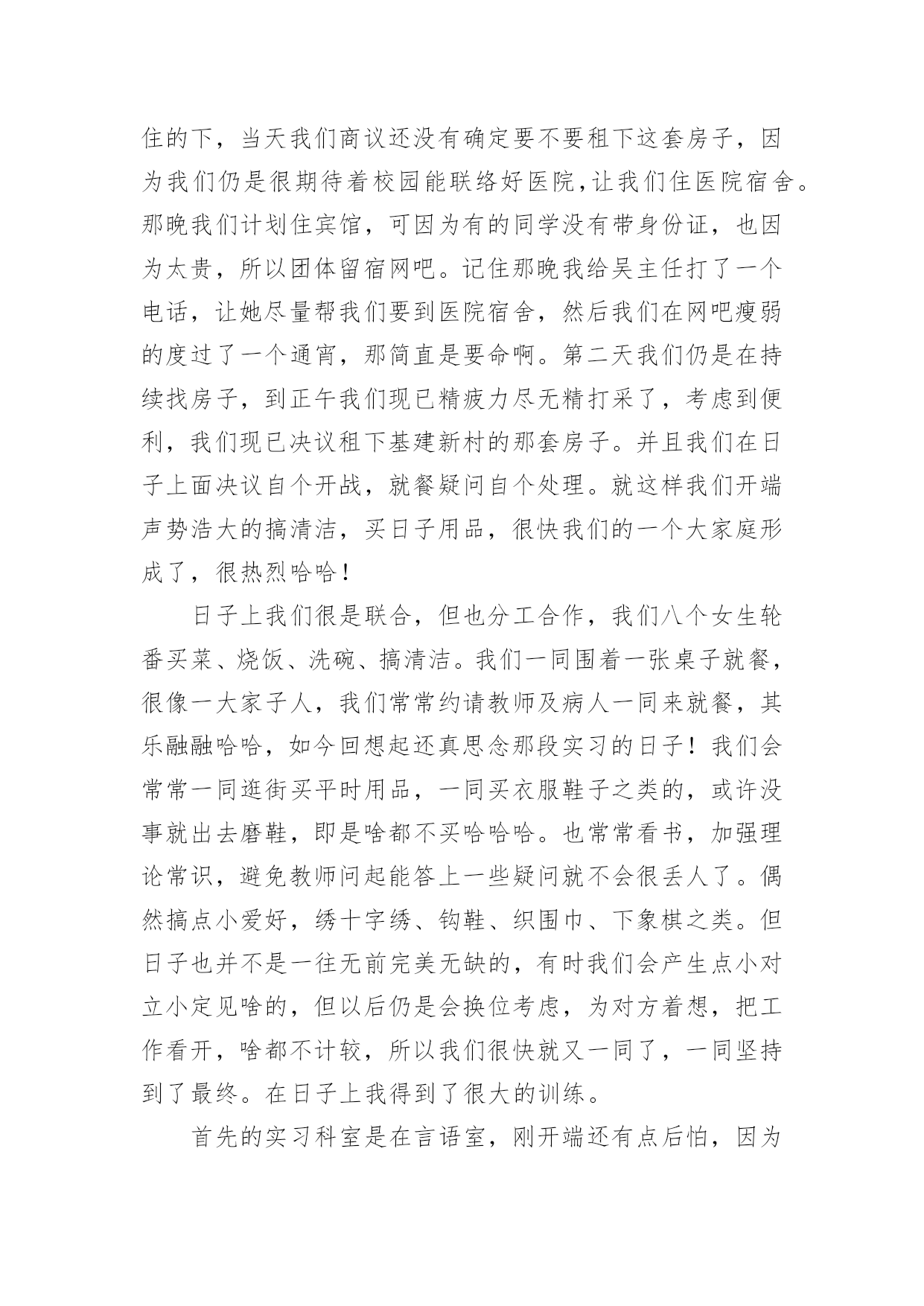 住的下，当天我们商议还没有确定要不要租下这套房子，因为我们仍是很期待着校园能联络好医院，让我们住医院宿舍。那晚我们计划住宾馆，可因为有的同学没有带身份证，也因为太贵，所以团体留宿网吧。记住那晚我给吴主任打了一个电话，让她尽量帮我们要到医院宿舍，然后我们在网吧瘦弱的度过了一个通宵，那简直是要命啊。第二天我们仍是在持续找房子，到正午我们现已精疲力尽无精打采了，考虑到便利，我们现已决议租下基建新村的那套房子。并且我们在日子上面决议自个开战，就餐疑问自个处理。就这样我们开端声势浩大的搞清洁，买日子用品，很快我们的一个大家庭形成了，很热烈哈哈！

日子上我们很是联合，但也分工合作，我们八个女生轮番买菜、烧饭、洗碗、搞清洁。我们一同围着一张桌子就餐，很像一大家子人，我们常常约请教师及病人一同来就餐，其乐融融哈哈，如今回想起还真思念那段实习的日子！我们会常常一同逛街买平时用品，一同买衣服鞋子之类的，或许没事就出去磨鞋，即是啥都不买哈哈哈。也常常看书，加强理论常识，避免教师问起能答上一些疑问就不会很丢人了。偶然搞点小爱好，绣十字绣、钩鞋、织围巾、下象棋之类。但日子也并不是一往无前完美无缺的，有时我们会产生点小对立小定见啥的，但以后仍是会换位考虑，为对方着想，把工作看开，啥都不计较，所以我们很快就又一同了，一同坚持到了最终。在日子上我得到了很大的训练。

首先的实习科室是在言语室，刚开端还有点后怕，因为